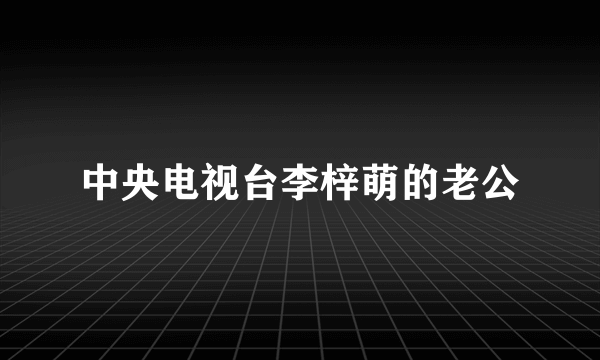 中央电视台李梓萌的老公